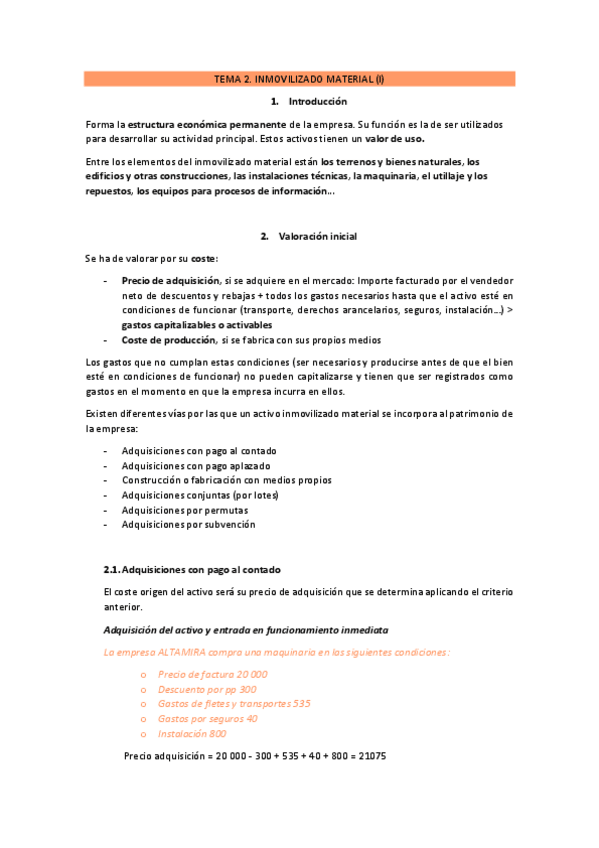 TEMA 2. INMOVILIZADO MATERIAL (I)

1. Introducción

Forma la estructura económica permanente de la empresa. Su función es la de ser utilizados para desarrollar su actividad principal. Estos activos tienen un valor de uso.

Entre los elementos del inmovilizado material están los terrenos y bienes naturales, los edificios y otras construcciones, las instalaciones técnicas, la maquinaria, el utillaje y los repuestos, los equipos para procesos de información...

2. Valoración inicial

Se ha de valorar por su coste:

- Precio de adquisición, si se adquiere en el mercado: Importe facturado por el vendedor neto de descuentos y rebajas + todos los gastos necesarios hasta que el activo esté en condiciones de funcionar (transporte, derechos arancelarios, seguros, instalación...) > gastos capitalizables o activables
- Coste de producción, si se fabrica con sus propios medios

Los gastos que no cumplan estas condiciones (ser necesarios y producirse antes de que el bien esté en condiciones de funcionar) no pueden capitalizarse y tienen que ser registrados como gastos en el momento en que la empresa incurra en ellos.

Existen diferentes vías por las que un activo inmovilizado material se incorpora al patrimonio de la empresa:

- Adquisiciones con pago al contado
- Adquisiciones con pago aplazado
- Construcción o fabricación con medios propios
- Adquisiciones conjuntas (por lotes)
- Adquisiciones por permutas
- Adquisiciones por subvención

2.1. Adquisiciones con pago al contado

El coste origen del activo será su precio de adquisición que se determina aplicando el criterio anterior.

Adquisición del activo y entrada en funcionamiento inmediata

La empresa ALTAMIRA compra una maquinaria en las siguientes condiciones:

o Precio de factura 20 000
o Descuento por pp 300
o Gastos de fletes y transportes 535
o Gastos por seguros 40
o Instalación 800

Precio adquisición = 20 000 - 300 + 535 + 40 + 800 = 21075